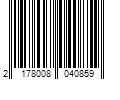 2 178008 040859